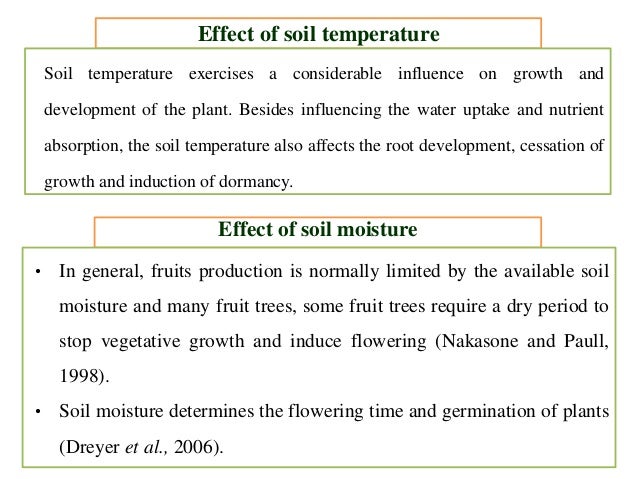 Effect of soil temperature

Soil temperature exercises a considerable influence on growth and development of the plant. Besides influencing the water uptake and nutrient absorption, the soil temperature also affects the root development, cessation of growth and induction of dormancy.

Effect of soil moisture

• In general, fruits production is normally limited by the available soil moisture and many fruit trees, some fruit trees require a dry period to stop vegetative growth and induce flowering (Nakasone and Paull, 1998).

• Soil moisture determines the flowering time and germination of plants (Dreyer et al., 2006).